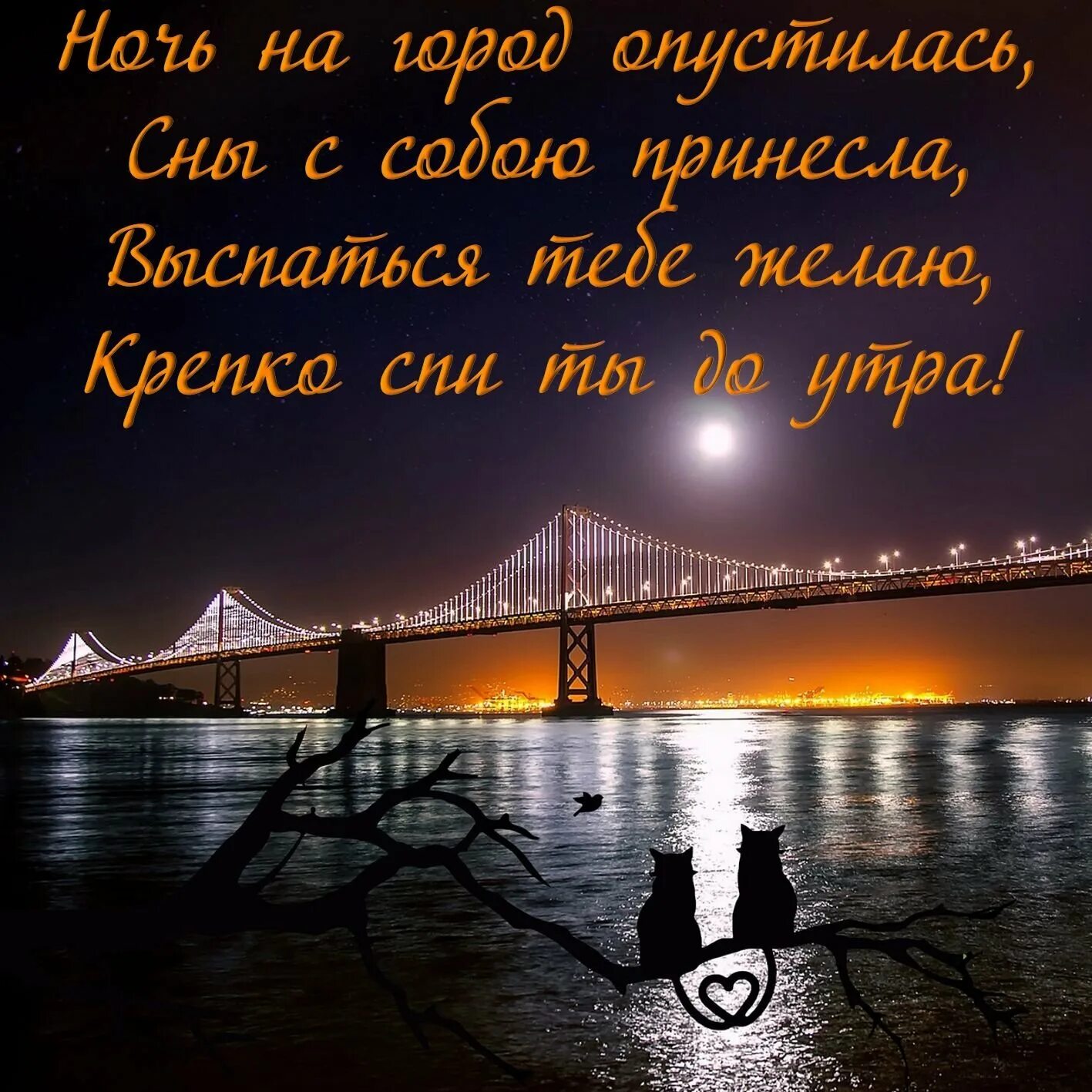 Ночь на город опустилась,
Сны с собою принесла,
Выспаться тебе желаю,
Крепко спи ты до утра!